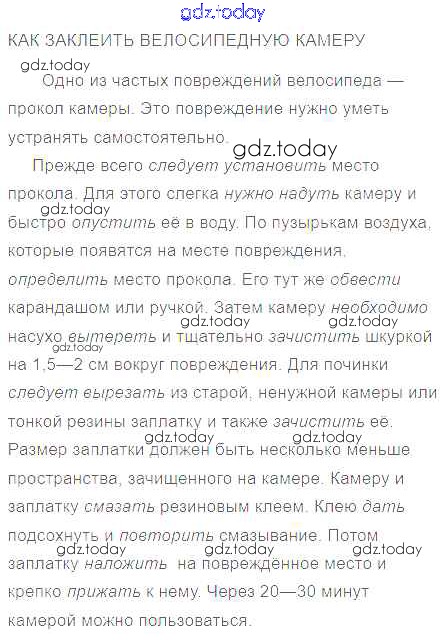 gdz.today

КАК ЗАКЛЕИТЬ ВЕЛОСИПЕДНУЮ КАМЕРУ

gdz.today

Одно из частых повреждений велосипеда — прокол камеры. Это повреждение нужно уметь устранять самостоятельно.

gdz.today

Прежде всего следует установить место прокола. Для этого слегка нужно надуть камеру и

gdz.today

быстро опустить её в воду. По пузырькам воздуха, которые появятся на месте повреждения, определить место прокола. Его тут же обвести карандашом или ручкой. Затем камеру необходимо

gdz.today gdz.today

насухо вытереть и тщательно зачистить шкуркой

gdz.today

на 1,5—2 см вокруг повреждения. Для починки следует вырезать из старой, ненужной камеры или тонкой резины заплатку и также зачистить её.

gdz.today gdz.today

Размер заплатки должен быть несколько меньше пространства, зачищенного на камере. Камеру и заплатку смазать резиновым клеем. Клею дать подсохнуть и повторить смазывание. Потом

gdz.today gdz.today gdz.today

заплатку наложить на повреждённое место и крепко прижать к нему. Через 20—30 минут камерой можно пользоваться.